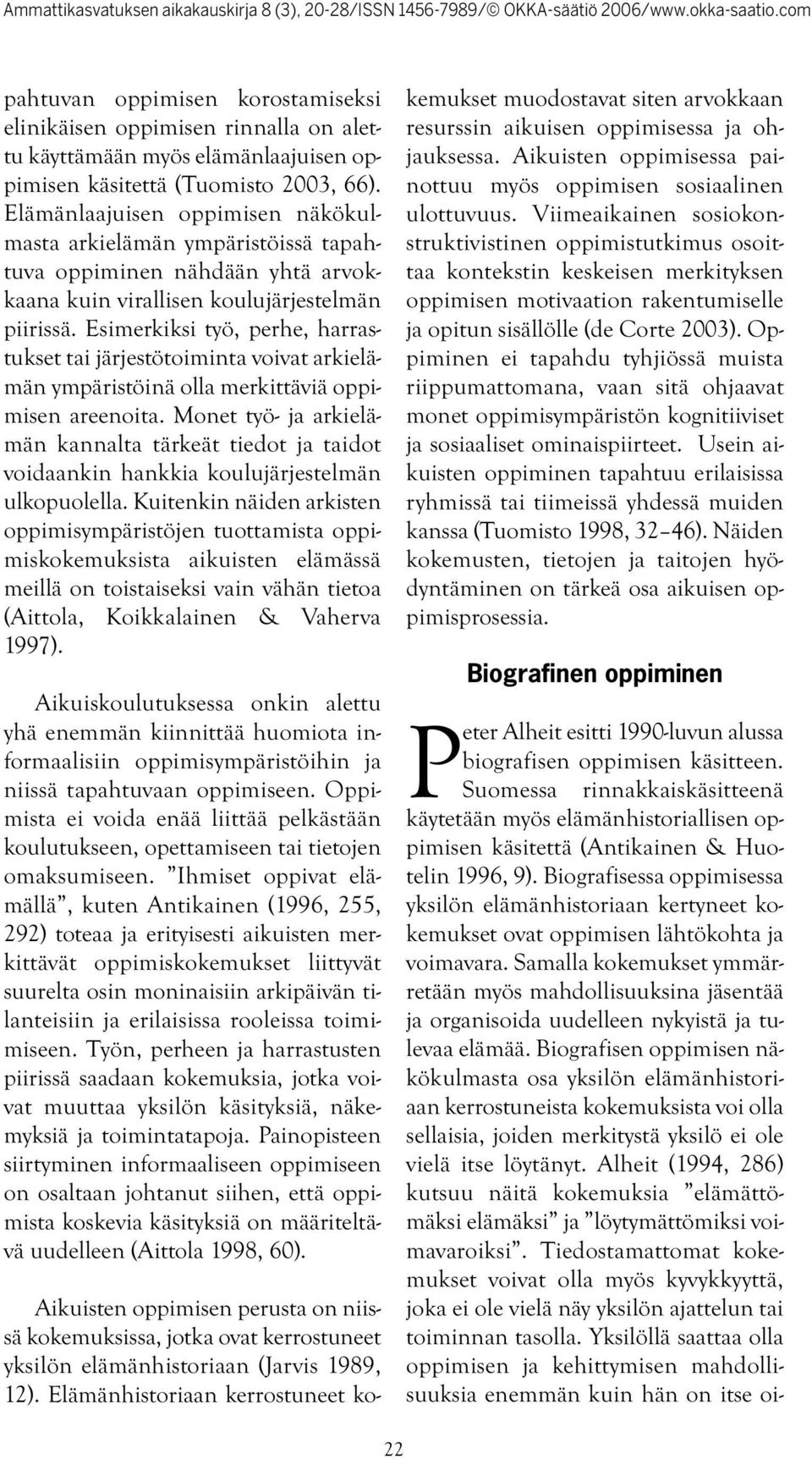 Ammattikasvatuksen aikakauskirja 8 (3), 20-28/ISSN 1456-7989/© OKKA-säätiö 2006/www.okka-saatio.com

pahtuvan oppimisen korostamiseksi elinikäisen oppimisen rinnalla on alettu käyttämään myös elämänlaajuisen oppimisen käsitettä (Tuomisto 2003, 66). Elämänlaajuisen oppimisen näkökulmasta arkielämän ympäristöissä tapahtuva oppiminen nähdään yhtä arvokkaana kuin virallisen koulujärjestelmän piirissä. Esimerkiksi työ, perhe, harrastukset tai järjestötoiminta voivat arkielämän ympäristöinä olla merkittäviä oppimisen areenoita. Monet työ- ja arkielämän kannalta tärkeät tiedot ja taidot voidaankin hankkia koulujärjestelmän ulkopuolella. Kuitenkin näiden arkisten oppimisympäristöjen tuottamista oppimiskokemuksista aikuisten elämässä meillä on toistaiseksi vain vähän tietoa (Aittola, Koikkalainen & Vaherva 1997).

Aikuiskoulutuksessa onkin alettu yhä enemmän kiinnittää huomiota informaalisiin oppimisympäristöihin ja niissä tapahtuvaan oppimiseen. Oppimista ei voida enää liittää pelkästään koulutukseen, opettamiseen tai tietojen omaksumiseen. ”Ihmiset oppivat elämällä”, kuten Antikainen (1996, 255, 292) toteaa ja erityisesti aikuisten merkittävät oppimiskokemukset liittyvät suurelta osin moninaisiin arkipäivän tilanteisiin ja erilaisissa rooleissa toimimiseen. Työn, perheen ja harrastusten piirissä saadaan kokemuksia, jotka voivat muuttaa yksilön käsityksiä, näkemyksiä ja toimintatapoja. Painopisteen siirtyminen informaaliseen oppimiseen on osaltaan johtanut siihen, että oppimista koskevia käsityksiä on määriteltävä uudelleen (Aittola 1998, 60).

Aikuisten oppimisen perusta on niissä kokemuksissa, jotka ovat kerrostuneet yksilön elämänhistoriaan (Jarvis 1989, 12). Elämänhistoriaan kerrostuneet kokemukset muodostavat siten arvokkaan resurssin aikuisen oppimisessa ja ohjauksessa. Aikuisten oppimisessa painottuu myös oppimisen sosiaalinen ulottuvuus. Viimeaikainen sosiokonstruktivistinen oppimistutkimus osoittaa kontekstin keskeisen merkityksen oppimisen motivaation rakentumiselle ja opitun sisällölle (de Corte 2003). Oppiminen ei tapahdu tyhjiössä muista riippumattomana, vaan sitä ohjaavat monet oppimisympäristön kognitiiviset ja sosiaaliset ominaispiirteet. Usein aikuisten oppiminen tapahtuu erilaisissa ryhmissä tai tiimeissä yhdessä muiden kanssa (Tuomisto 1998, 32–46). Näiden kokemusten, tietojen ja taitojen hyödyntäminen on tärkeä osa aikuisen oppimisprosessia.

Biografinen oppiminen

Peter Alheit esitti 1990-luvun alussa biografisen oppimisen käsitteen. Suomessa rinnakkaiskäsitteenä käytetään myös elämänhistoriallisen oppimisen käsitettä (Antikainen & Huotelin 1996, 9). Biografisessa oppimisessa yksilön elämänhistoriaan kertyneet kokemukset ovat oppimisen lähtökohta ja voimavara. Samalla kokemukset ymmärretään myös mahdollisuuksina jäsentää ja organisoida uudelleen nykyistä ja tulevaa elämää. Biografisen oppimisen näkökulmasta osa yksilön elämänhistoriaan kerrostuneista kokemuksista voi olla sellaisia, joiden merkitystä yksilö ei ole vielä itse löytänyt. Alheit (1994, 286) kutsuu näitä kokemuksia ”elämättömäksi elämäksi” ja ”löytymättömiksi voimavaroiksi”. Tiedostamattomat kokemukset voivat olla myös kyvykkyyttä, joka ei ole vielä näy yksilön ajattelun tai toiminnan tasolla. Yksilöllä saattaa olla oppimisen ja kehittymisen mahdollisuuksia enemmän kuin hän on itse oi-

22